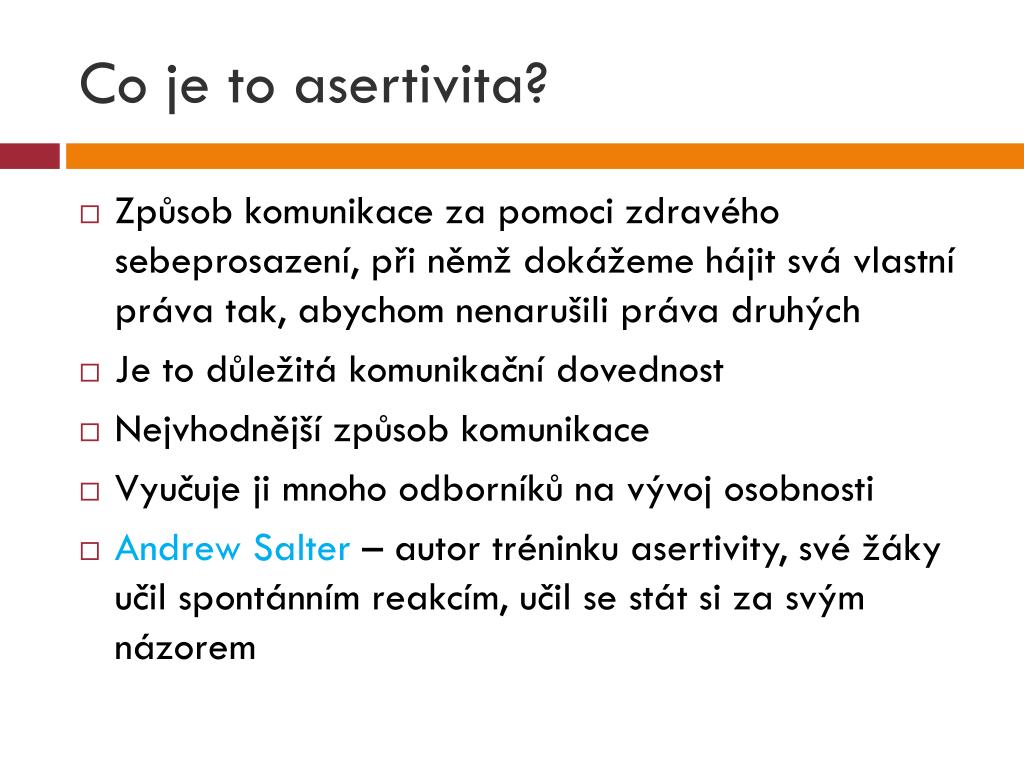 Co je to asertivita?

□ Způsob komunikace za pomoci zdravého sebeprosazení, při němž dokážeme hájit svá vlastní práva tak, abychom nenarušili práva druhých

□ Je to důležitá komunikační dovednost

□ Nejvhodnější způsob komunikace

□ Vyučuje ji mnoho odborníků na vývoj osobnosti

□ Andrew Salter – autor tréninku asertivity, své žáky učil spontánním reakcím, učil se stát si za svým názorem